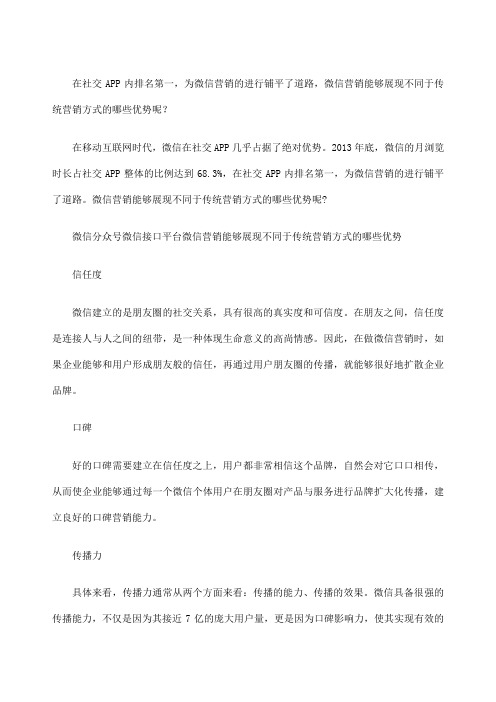 在社交 APP 内排名第一，为微信营销的进行铺平了道路，微信营销能够展现不同于传统营销方式的哪些优势呢？

在移动互联网时代，微信在社交 APP 几乎占据了绝对优势。2013 年底，微信的月浏览时长占社交 APP 整体的比例达到 68.3%，在社交 APP 内排名第一，为微信营销的进行铺平了道路。微信营销能够展现不同于传统营销方式的哪些优势呢?

微信分众号微信接口平台微信营销能够展现不同于传统营销方式的哪些优势

信任度

微信建立的是朋友圈的社交关系，具有很高的真实度和可信度。在朋友之间，信任度是连接人与人之间的纽带，是一种体现生命意义的高尚情感。因此，在做微信营销时，如果企业能够和用户形成朋友般的信任，再通过用户朋友圈的传播，就能够很好地扩散企业品牌。

口碑

好的口碑需要建立在信任度之上，用户都非常相信这个品牌，自然会对它口口相传，从而使企业能够通过每一个微信个体用户在朋友圈对产品与服务进行品牌扩大化传播，建立良好的口碑营销能力。

传播力

具体来看，传播力通常从两个方面来看：传播的能力、传播的效果。微信具备很强的传播能力，不仅是因为其接近 7 亿的庞大用户量，更是因为口碑影响力，使其实现有效的